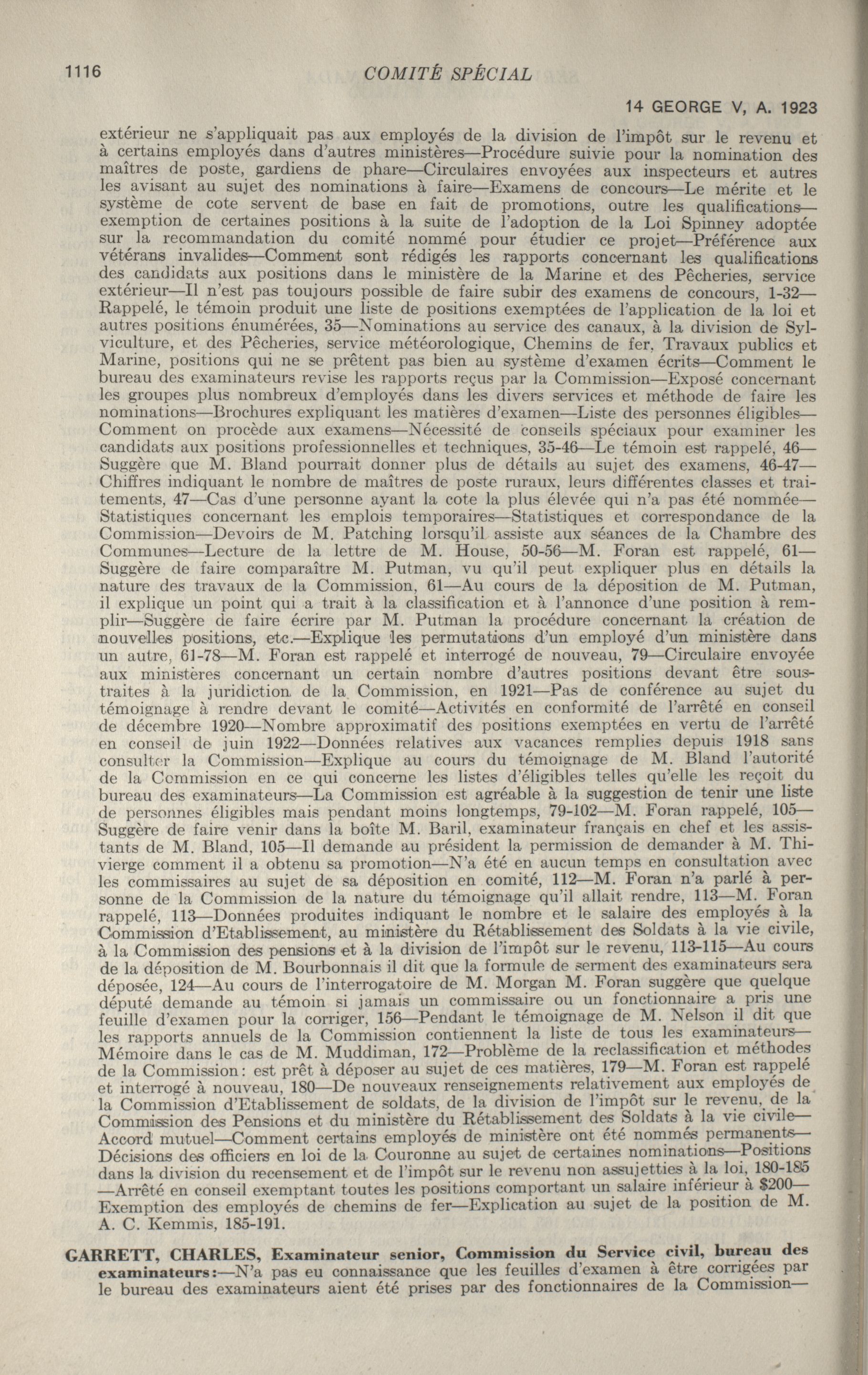 1116

COMITÉ SPÉCIAL

14 GEORGE V, A. 1923

extérieur ne s'appliquait pas aux employés de la division de l'impôt sur le revenu et à certains employés dans d'autres ministères—Procédure suivie pour la nomination des maîtres de poste, gardiens de phare—Circulaires envoyées aux inspecteurs et autres les avisant au sujet des nominations à faire—Examens de concours—Le mérite et le système de cote servent de base en fait de promotions, outre les qualifications—exemption de certaines positions à la suite de l'adoption de la Loi Spinney adoptée sur la recommandation du comité nommé pour étudier ce projet—Préférence aux vétérans invalides—Comment sont rédigés les rapports concernant les qualifications des candidats aux positions dans le ministère de la Marine et des Pêcheries, service extérieur—Il n'est pas toujours possible de faire subir des examens de concours, 1-32—Rappelé, le témoin produit une liste de positions exemptées de l'application de la loi et autres positions énumérées, 35—Nominations au service des canaux, à la division de Sylviculture, et des Pêcheries, service météorologique, Chemins de fer, Travaux publics et Marine, positions qui ne se prêtent pas bien au système d'examen écrits—Comment le bureau des examinateurs revise les rapports reçus par la Commission—Exposé concernant les groupes plus nombreux d'employés dans les divers services et méthode de faire les nominations—Brochures expliquant les matières d'examen—Liste des personnes éligibles—Comment on procède aux examens—Nécessité de conseils spéciaux pour examiner les candidats aux positions professionnelles et techniques, 35-46—Le témoin est rappelé, 46—Suggère que M. Bland pourrait donner plus de détails au sujet des examens, 46-47—Chiffres indiquant le nombre de maîtres de poste ruraux, leurs différentes classes et traitements, 47—Cas d'une personne ayant la cote la plus élevée qui n'a pas été nommée—Statistiques concernant les emplois temporaires—Statistiques et correspondance de la Commission—Devoirs de M. Patching lorsqu'il assiste aux séances de la Chambre des Communes—Lecture de la lettre de M. House, 50-56—M. Foran est rappelé, 61—Suggère de faire comparaître M. Putman, vu qu'il peut expliquer plus en détails la nature des travaux de la Commission, 61—Au cours de la déposition de M. Putman, il explique un point qui a trait à la classification et à l'annonce d'une position à remplir—Suggère de faire écrire par M. Putman la procédure concernant la création de nouvelles positions, etc.—Explique les permutations d'un employé d'un ministère dans un autre, 61-78—M. Foran est rappelé et interrogé de nouveau, 79—Circulaire envoyée aux ministères concernant un certain nombre d'autres positions devant être soustraites à la juridiction de la Commission, en 1921—Pas de conférence au sujet du témoignage à rendre devant le comité—Activités en conformité de l'arrêté en conseil de décembre 1920—Nombre approximatif des positions exemptées en vertu de l'arrêté en conseil de juin 1922—Données relatives aux vacances remplies depuis 1918 sans consulter la Commission—Explique au cours du témoignage de M. Bland l'autorité de la Commission en ce qui concerne les listes d'éligibles telles qu'elle les reçoit du bureau des examinateurs—La Commission est agréable à la suggestion de tenir une liste de personnes éligibles mais pendant moins longtemps, 79-102—M. Foran rappelé, 105—Suggère de faire venir dans la boîte M. Baril, examinateur français en chef et les assistants de M. Bland, 105—Il demande au président la permission de demander à M. Thivierge comment il a obtenu sa promotion—N'a été en aucun temps en consultation avec les commissaires au sujet de sa déposition en comité, 112—M. Foran n'a parlé à personne de la Commission de la nature du témoignage qu'il allait rendre, 113—M. Foran rappelé, 113—Données produites indiquant le nombre et le salaire des employés à la Commission d'Etablissement, au ministère du Rétablissement des Soldats à la vie civile, à la Commission des pensions et à la division de l'impôt sur le revenu, 113-115—Au cours de la déposition de M. Bourbonnais il dit que la formule de serment des examinateurs sera déposée, 124—Au cours de l'interrogatoire de M. Morgan M. Foran suggère que quelque député demande au témoin si jamais un commissaire ou un fonctionnaire a pris une feuille d'examen pour la corriger, 156—Pendant le témoignage de M. Nelson il dit que les rapports annuels de la Commission contiennent la liste de tous les examinateurs—Mémoire dans le cas de M. Muddiman, 172—Problème de la reclassification et méthodes de la Commission: est prêt à déposer au sujet de ces matières, 179—M. Foran est rappelé et interrogé à nouveau, 180—De nouveaux renseignements relativement aux employés de la Commission d'Etablissement de soldats, de la division de l'impôt sur le revenu, de la Commission des Pensions et du ministère du Rétablissement des Soldats à la vie civile—Accord mutuel—Comment certains employés de ministère ont été nommés permanents—Décisions des officiers en loi de la Couronne au sujet de certaines nominations—Positions dans la division du recensement et de l'impôt sur le revenu non assujetties à la loi, 180-185—Arrêté en conseil exemptant toutes les positions comportant un salaire inférieur à $200—Exemption des employés de chemins de fer—Explication au sujet de la position de M. A. C. Kemmis, 185-191.

GARRETT, CHARLES, Examinateur senior, Commission du Service civil, bureau des examinateurs:—N'a pas eu connaissance que les feuilles d'examen à être corrigées par le bureau des examinateurs aient été prises par des fonctionnaires de la Commission—